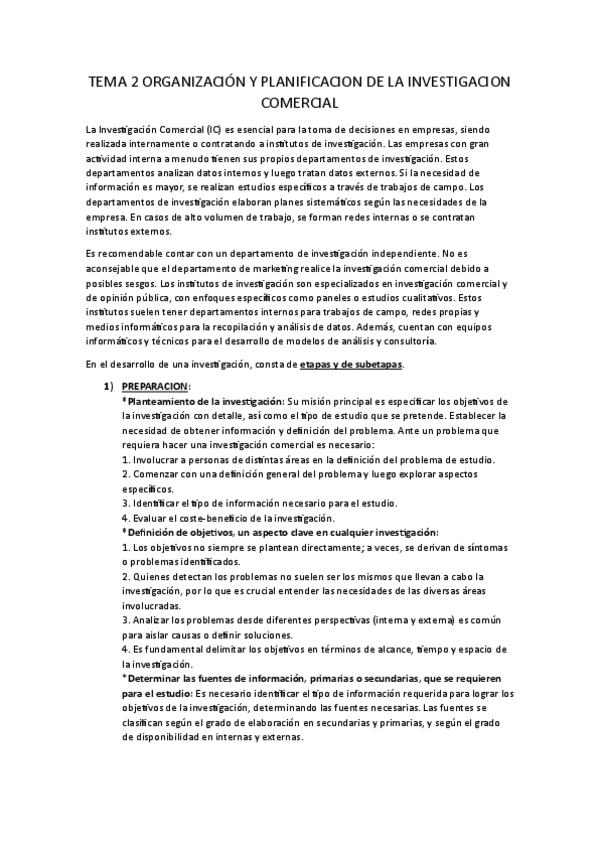 TEMA 2 ORGANIZACIÓN Y PLANIFICACION DE LA INVESTIGACION COMERCIAL

La Investigación Comercial (IC) es esencial para la toma de decisiones en empresas, siendo realizada internamente o contratando a institutos de investigación. Las empresas con gran actividad interna a menudo tienen sus propios departamentos de investigación. Estos departamentos analizan datos internos y luego tratan datos externos. Si la necesidad de información es mayor, se realizan estudios específicos a través de trabajos de campo. Los departamentos de investigación elaboran planes sistemáticos según las necesidades de la empresa. En casos de alto volumen de trabajo, se forman redes internas o se contratan institutos externos.

Es recomendable contar con un departamento de investigación independiente. No es aconsejable que el departamento de marketing realice la investigación comercial debido a posibles sesgos. Los institutos de investigación son especializados en investigación comercial y de opinión pública, con enfoques específicos como paneles o estudios cualitativos. Estos institutos suelen tener departamentos internos para trabajos de campo, redes propias y medios informáticos para la recopilación y análisis de datos. Además, cuentan con equipos informáticos y técnicos para el desarrollo de modelos de análisis y consultoría.

En el desarrollo de una investigación, consta de etapas y de subetapas.

1) PREPARACION:
* Planteamiento de la investigación: Su misión principal es especificar los objetivos de la investigación con detalle, así como el tipo de estudio que se pretende. Establecer la necesidad de obtener información y definición del problema. Ante un problema que requiera hacer una investigación comercial es necesario:
1. Involucrar a personas de distintas áreas en la definición del problema de estudio.
2. Comenzar con una definición general del problema y luego explorar aspectos específicos.
3. Identificar el tipo de información necesario para el estudio.
4. Evaluar el coste-beneficio de la investigación.
* Definición de objetivos, un aspecto clave en cualquier investigación:
1. Los objetivos no siempre se plantean directamente; a veces, se derivan de síntomas o problemas identificados.
2. Quienes detectan los problemas no suelen ser los mismos que llevan a cabo la investigación, por lo que es crucial entender las necesidades de las diversas áreas involucradas.
3. Analizar los problemas desde diferentes perspectivas (interna y externa) es común para aislar causas o definir soluciones.
4. Es fundamental delimitar los objetivos en términos de alcance, tiempo y espacio de la investigación.
* Determinar las fuentes de información, primarias o secundarias, que se requieren para el estudio: Es necesario identificar el tipo de información requerida para lograr los objetivos de la investigación, determinando las fuentes necesarias. Las fuentes se clasifican según el grado de elaboración en secundarias y primarias, y según el grado de disponibilidad en internas y externas.